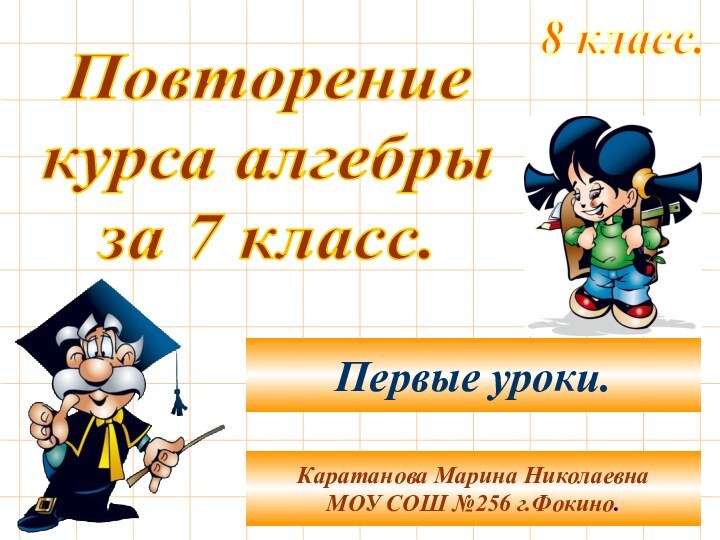 8 класс.

Повторение курса алгебры за 7 класс.

Первые уроки.

Каратанова Марина Николаевна
МОУ СОШ №256 г.Фокино.